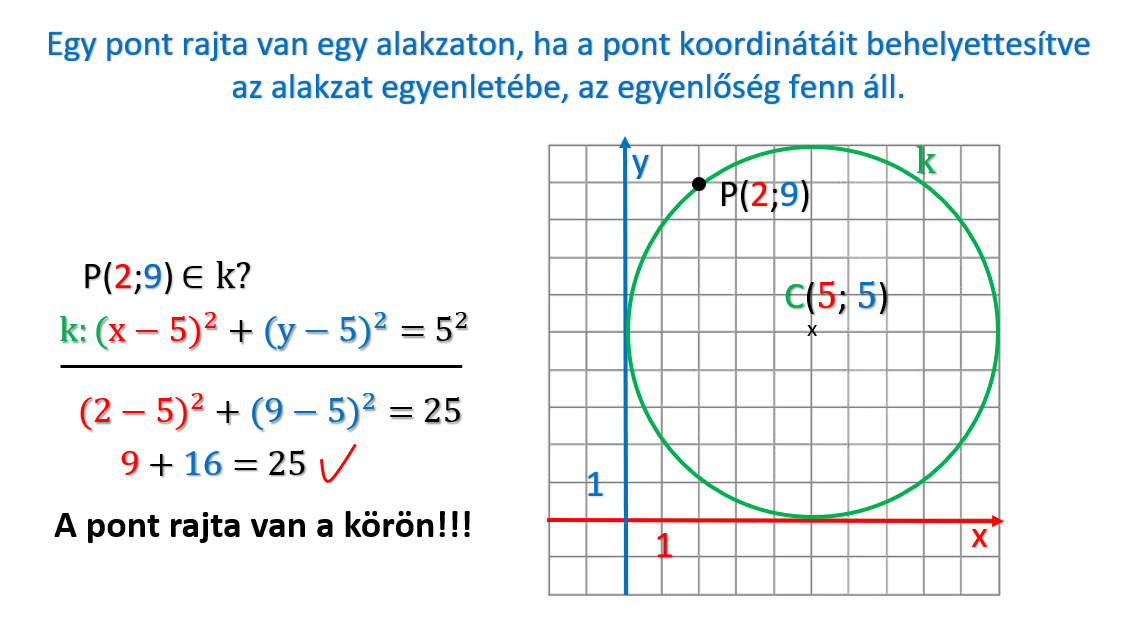 Egy pont rajta van egy alakzaton, ha a pont koordinátáit behelyettesítve az alakzat egyenletébe, az egyenlőség fenn áll.

P(2;9) $\in$ k?

k: $(x-5)^2 + (y-5)^2 = 5^2$

$(2-5)^2 + (9-5)^2 = 25$

$9 + 16 = 25$ ✓

A pont rajta van a körön!!!

y

k

P(2;9)

C(5; 5)

x

1

1

x